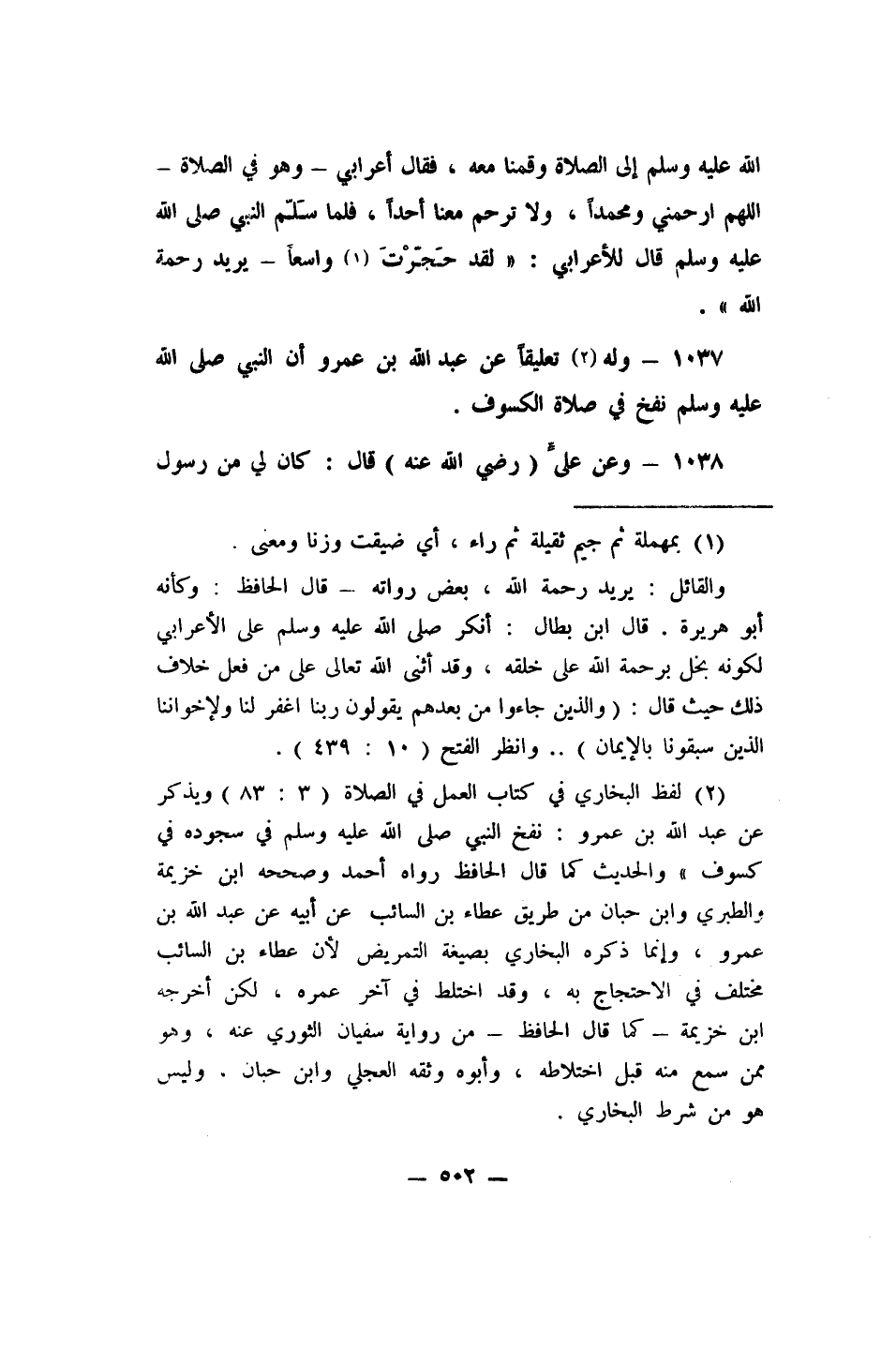 الله عليه وسلم إلى الصلاة وقمنا معه ، فقال أعرابي – وهو في الصلاة – اللهم ارحمني ومحمداً ، ولا ترحم معنا أحداً ، فلما سلّم النبي صلى الله عليه وسلم قال للأعرابي : « لقد حَجَّرْتَ (١) واسعاً – يريد رحمة الله » .

١٠٣٧ – وله (٢) تعليقاً عن عبد الله بن عمرو أن النبي صلى الله عليه وسلم نفخ في صلاة الكسوف .

١٠٣٨ – وعن عليٍّ ( رضي الله عنه ) قال : كان لي من رسول

(١) بمهملة ثم جيم ثقيلة ثم راء ، أي ضيقت وزنا ومعنى .

والقائل : يريد رحمة الله ، بعض رواته – قال الحافظ : وكأنه أبو هريرة . قال ابن بطال : أنكر صلى الله عليه وسلم على الأعرابي لكونه بخل برحمة الله على خلقه ، وقد أثنى الله تعالى على من فعل خلاف ذلك حيث قال : ( والذين جاءوا من بعدهم يقولون ربنا اغفر لنا ولإخواننا الذين سبقونا بالإيمان ) .. وانظر الفتح ( ١٠ : ٤٣٩ ) .

(٢) لفظ البخاري في كتاب العمل في الصلاة ( ٣ : ٨٣ ) ويذكر عن عبد الله بن عمرو : نفخ النبي صلى الله عليه وسلم في سجوده في كسوف » والحديث كما قال الحافظ رواه أحمد وصححه ابن خزيمة والطبري وابن حبان من طريق عطاء بن السائب عن أبيه عن عبد الله بن عمرو ، وإنما ذكره البخاري بصيغة التمريض لأن عطاء بن السائب مختلف في الاحتجاج به ، وقد اختلط في آخر عمره ، لكن أخرجه ابن خزيمة – كما قال الحافظ – من رواية سفيان الثوري عنه ، وهو ممن سمع منه قبل اختلاطه ، وأبوه وثقه العجلي وابن حبان . وليس هو من شرط البخاري .

— ٥٠٢ —